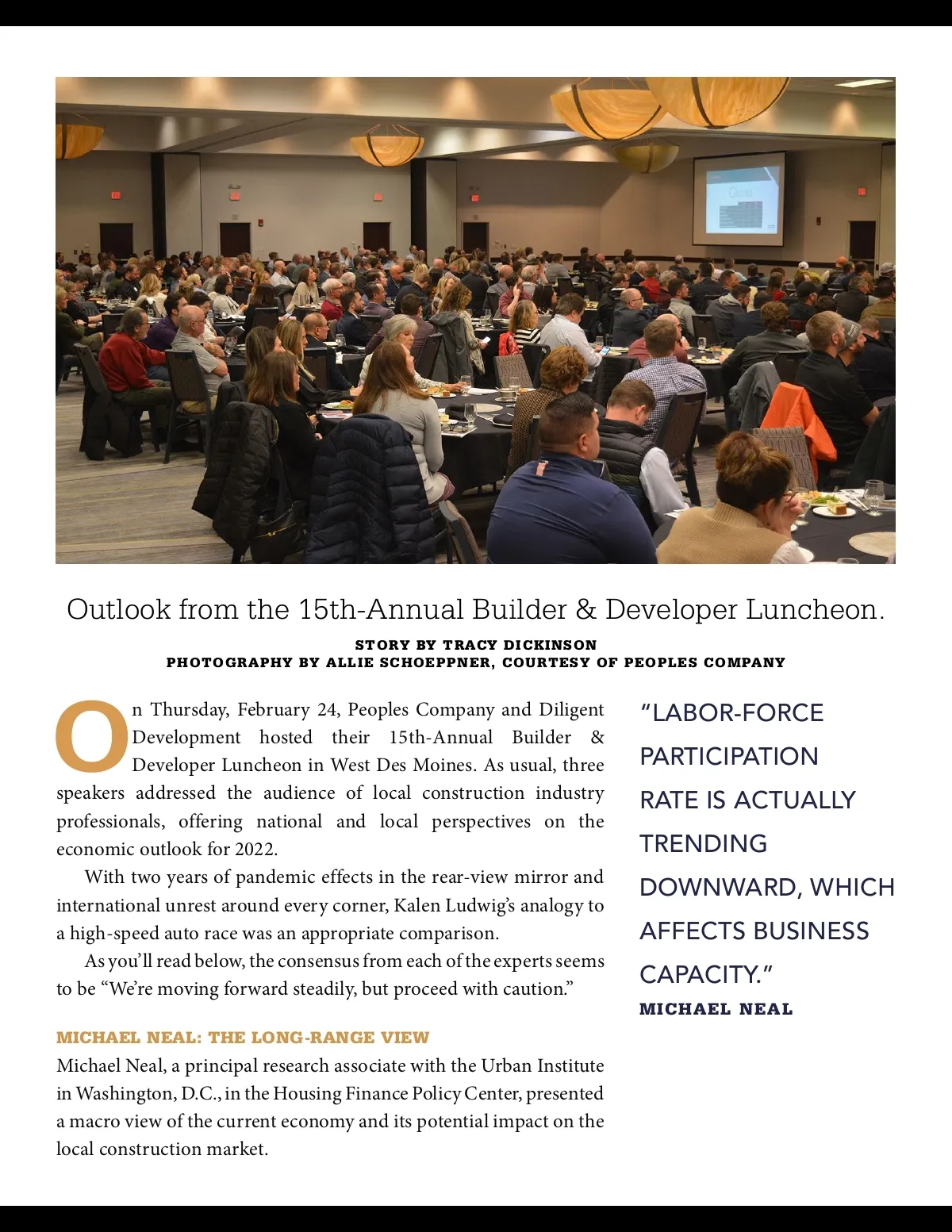 Outlook from the 15th-Annual Builder & Developer Luncheon.

STORY BY TRACY DICKINSON
PHOTOGRAPHY BY ALLIE SCHOEPPNER, COURTESY OF PEOPLES COMPANY

On Thursday, February 24, Peoples Company and Diligent Development hosted their 15th-Annual Builder & Developer Luncheon in West Des Moines. As usual, three speakers addressed the audience of local construction industry professionals, offering national and local perspectives on the economic outlook for 2022.

With two years of pandemic effects in the rear-view mirror and international unrest around every corner, Kalen Ludwig's analogy to a high-speed auto race was an appropriate comparison.

As you'll read below, the consensus from each of the experts seems to be "We're moving forward steadily, but proceed with caution."

MICHAEL NEAL: THE LONG-RANGE VIEW
Michael Neal, a principal research associate with the Urban Institute in Washington, D.C., in the Housing Finance Policy Center, presented a macro view of the current economy and its potential impact on the local construction market.

"LABOR-FORCE PARTICIPATION RATE IS ACTUALLY TRENDING DOWNWARD, WHICH AFFECTS BUSINESS CAPACITY."
MICHAEL NEAL